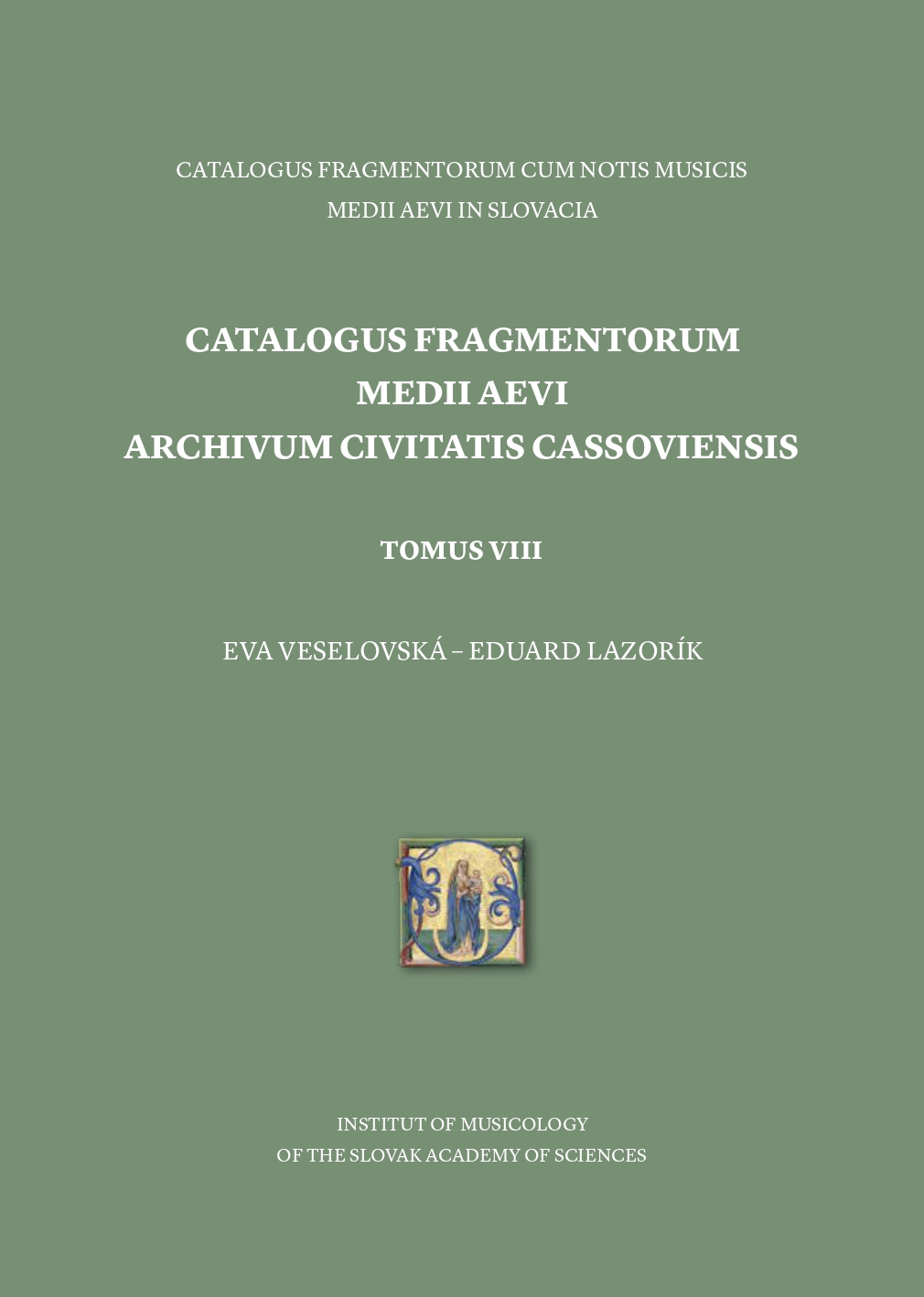 CATALOGUS FRAGMENTORUM CUM NOTIS MUSICIS
MEDII AEVI IN SLOVACIA

CATALOGUS FRAGMENTORUM
MEDII AEVI
ARCHIVUM CIVITATIS CASSOVIENSIS

TOMUS VIII

EVA VESELOVSKÁ – EDUARD LAZORÍK

INSTITUT OF MUSICOLOGY
OF THE SLOVAK ACADEMY OF SCIENCES